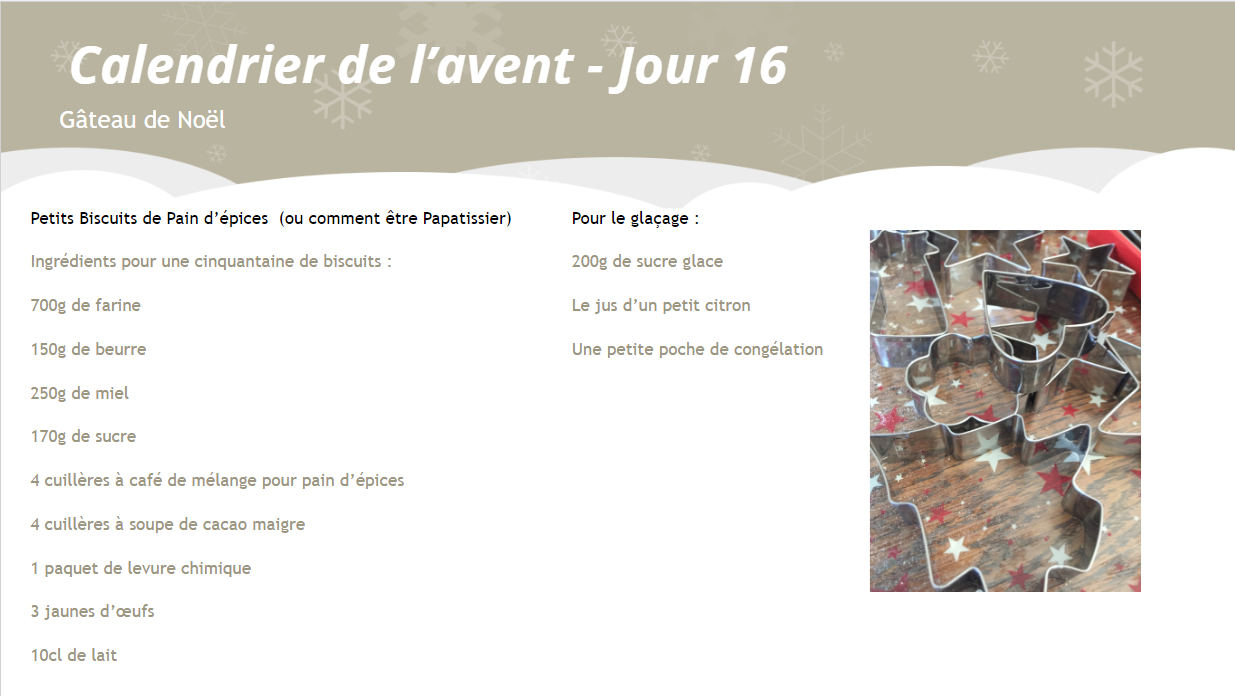 Calendrier de l'avent - Jour 16

Gâteau de Noël

Petits Biscuits de Pain d'épices (ou comment être Papatissier)

Ingrédients pour une cinquantaine de biscuits :

700g de farine

150g de beurre

250g de miel

170g de sucre

4 cuillères à café de mélange pour pain d'épices

4 cuillères à soupe de cacao maigre

1 paquet de levure chimique

3 jaunes d'œufs

10cl de lait

Pour le glaçage :

200g de sucre glace

Le jus d'un petit citron

Une petite poche de congélation